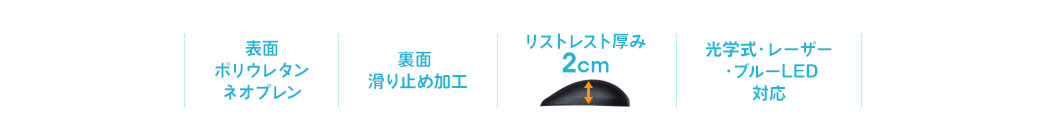 表面
ポリウレタン
ネオプレン

裏面
滑り止め加工

リストレスト厚み
2cm

光学式・レーザー
・ブルーLED
対応